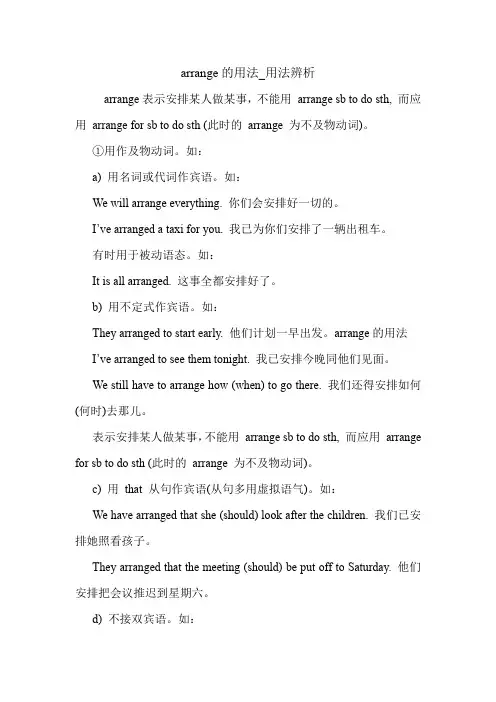 arrange 的用法_用法辨析

arrange 表示安排某人做某事，不能用 arrange sb to do sth, 而应用 arrange for sb to do sth (此时的 arrange 为不及物动词)。

①用作及物动词。如：

a) 用名词或代词作宾语。如：

We will arrange everything. 你们会安排好一切的。

I've arranged a taxi for you. 我已为你们安排了一辆出租车。

有时用于被动语态。如：

It is all arranged. 这事全都安排好了。

b) 用不定式作宾语。如：

They arranged to start early. 他们计划一早出发。arrange 的用法

I've arranged to see them tonight. 我已安排今晚同他们见面。

We still have to arrange how (when) to go there. 我们还得安排如何(何时)去那儿。

表示安排某人做某事，不能用 arrange sb to do sth, 而应用 arrange for sb to do sth (此时的 arrange 为不及物动词)。

c) 用 that 从句作宾语(从句多用虚拟语气)。如：

We have arranged that she (should) look after the children. 我们已安排她照看孩子。

They arranged that the meeting (should) be put off to Saturday. 他们安排把会议推迟到星期六。

d) 不接双宾语。如：